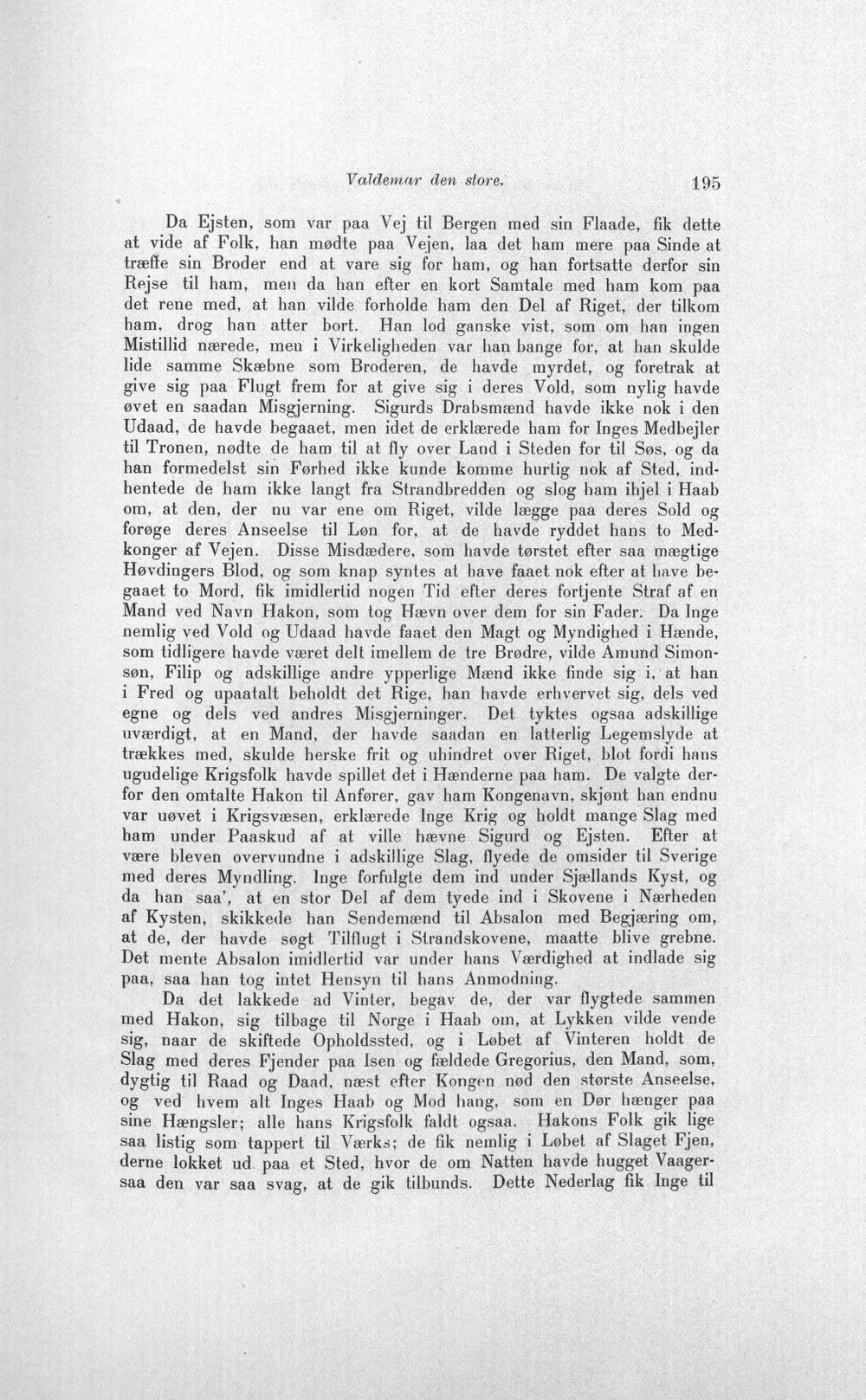 Valdemar den store. 195

Da Ejsten, som var paa Vej til Bergen med sin Flaade, fik dette at vide af Folk, han mødte paa Vejen, laa det ham mere paa Sinde at træffe sin Broder end at vare sig for ham, og han fortsatte derfor sin Rejse til ham, men da han efter en kort Samtale med ham kom paa det rene med, at han vilde forholde ham den Del af Riget, der tilkom ham, drog han atter bort. Han lod ganske vist, som om han ingen Mistillid nærede, men i Virkeligheden var han bange for, at han skulde lide samme Skæbne som Broderen, de havde myrdet, og foretrak at give sig paa Flugt frem for at give sig i deres Vold, som nylig havde øvet en saadan Misgjerning. Sigurds Drabsmænd havde ikke nok i den Udaad, de havde begaaet, men idet de erklærede ham for Inges Medbejler til Tronen, nødte de ham til at fly over Land i Steden for til Søs, og da han formedelst sin Førhed ikke kunde komme hurtig nok af Sted, indhentede de ham ikke langt fra Strandbredden og slog ham ihjel i Haab om, at den, der nu var ene om Riget, vilde lægge paa deres Sold og forøge deres Anseelse til Løn for, at de havde ryddet hans to Medkonger af Vejen. Disse Misdædere, som havde tørstet efter saa mægtige Høvdingers Blod, og som knap syntes at have faaet nok efter at have begaaet to Mord, fik imidlertid nogen Tid efter deres fortjente Straf af en Mand ved Navn Hakon, som tog Hævn over dem for sin Fader. Da Inge nemlig ved Vold og Udaad havde faaet den Magt og Myndighed i Hænde, som tidligere havde været delt imellem de tre Brødre, vilde Amund Simonsøn, Filip og adskillige andre ypperlige Mænd ikke finde sig i, at han i Fred og upaatalt beholdt det Rige, han havde erhvervet sig, dels ved egne og dels ved andres Misgjerninger. Det tyktes ogsaa adskillige uværdigt, at en Mand, der havde saadan en latterlig Legemslyde at trækkes med, skulde herske frit og uhindret over Riget, blot fordi hans ugudelige Krigsfolk havde spillet det i Hænderne paa ham. De valgte derfor den omtalte Hakon til Anfører, gav ham Kongenavn, skjønt han endnu var uøvet i Krigsvæsen, erklærede Inge Krig og holdt mange Slag med ham under Paaskud af at ville hævne Sigurd og Ejsten. Efter at være bleven overvundne i adskillige Slag, flyede de omsider til Sverige med deres Myndling. Inge forfulgte dem ind under Sjællands Kyst, og da han saa', at en stor Del af dem tyede ind i Skovene i Nærheden af Kysten, skikkede han Sendemænd til Absalon med Begjæring om, at de, der havde søgt Tilflugt i Strandskovene, maatte blive grebne. Det mente Absalon imidlertid var under hans Værdighed at indlade sig paa, saa han tog intet Hensyn til hans Anmodning.

Da det lakkede ad Vinter, begav de, der var flygtede sammen med Hakon, sig tilbage til Norge i Haab om, at Lykken vilde vende sig, naar de skiftede Opholdssted, og i Løbet af Vinteren holdt de Slag med deres Fjender paa Isen og fældede Gregorius, den Mand, som, dygtig til Raad og Daad, næst efter Kongen nød den største Anseelse, og ved hvem alt Inges Haab og Mod hang, som en Dør hænger paa sine Hængsler; alle hans Krigsfolk faldt ogsaa. Hakons Folk gik lige saa listig som tappert til Værks; de fik nemlig i Løbet af Slaget Fjenderne lokket ud paa et Sted, hvor de om Natten havde hugget Vaagersaa den var saa svag, at de gik tilbunds. Dette Nederlag fik Inge til